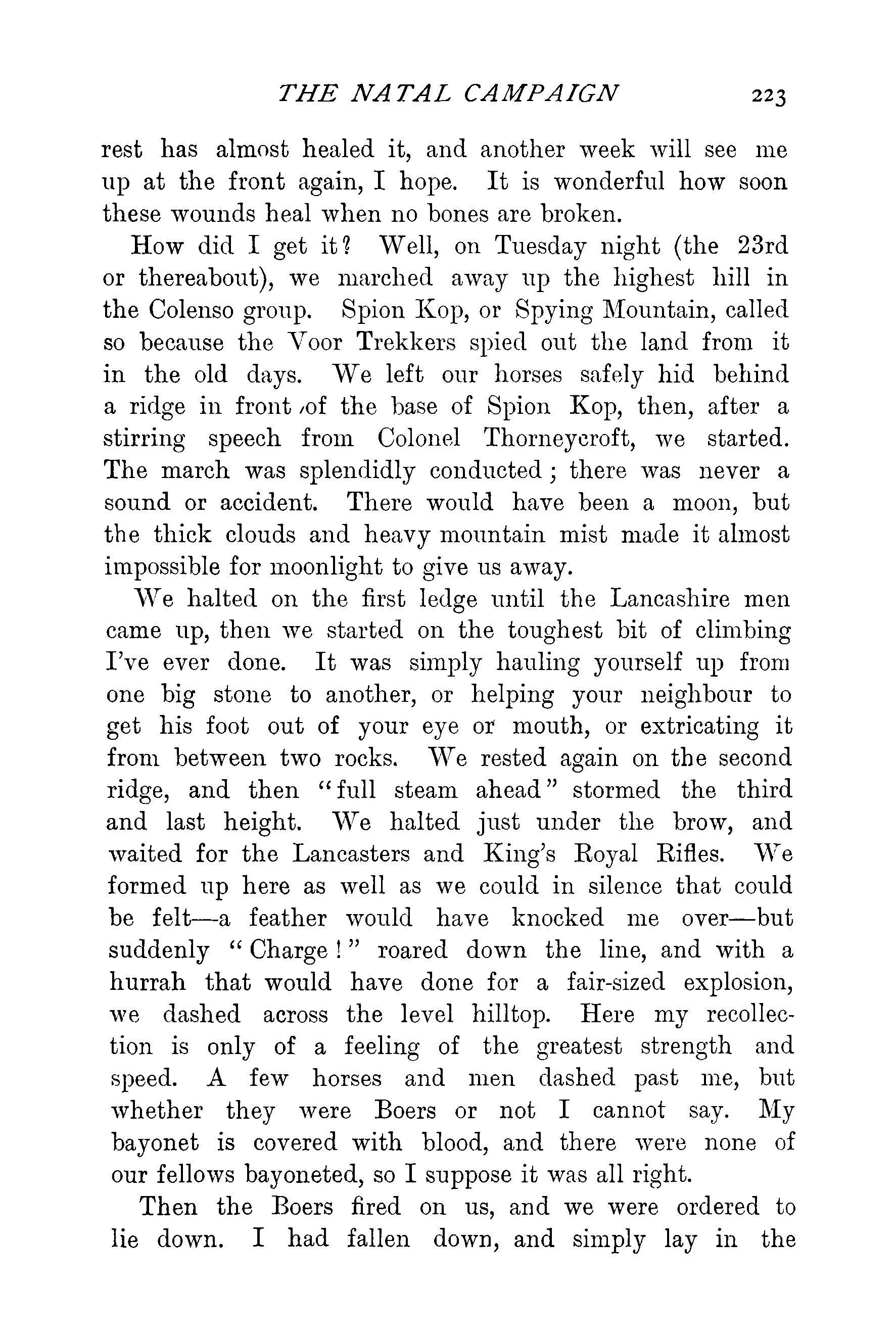 THE NATAL CAMPAIGN 223

rest has almost healed it, and another week will see me up at the front again, I hope. It is wonderful how soon these wounds heal when no bones are broken.

How did I get it? Well, on Tuesday night (the 23rd or thereabout), we marched away up the highest hill in the Colenso group. Spion Kop, or Spying Mountain, called so because the Voor Trekkers spied out the land from it in the old days. We left our horses safely hid behind a ridge in front of the base of Spion Kop, then, after a stirring speech from Colonel Thorneycroft, we started. The march was splendidly conducted; there was never a sound or accident. There would have been a moon, but the thick clouds and heavy mountain mist made it almost impossible for moonlight to give us away.

We halted on the first ledge until the Lancashire men came up, then we started on the toughest bit of climbing I've ever done. It was simply hauling yourself up from one big stone to another, or helping your neighbour to get his foot out of your eye or mouth, or extricating it from between two rocks. We rested again on the second ridge, and then "full steam ahead" stormed the third and last height. We halted just under the brow, and waited for the Lancasters and King's Royal Rifles. We formed up here as well as we could in silence that could be felt—a feather would have knocked me over—but suddenly "Charge!" roared down the line, and with a hurrah that would have done for a fair-sized explosion, we dashed across the level hilltop. Here my recollection is only of a feeling of the greatest strength and speed. A few horses and men dashed past me, but whether they were Boers or not I cannot say. My bayonet is covered with blood, and there were none of our fellows bayoneted, so I suppose it was all right.

Then the Boers fired on us, and we were ordered to lie down. I had fallen down, and simply lay in the